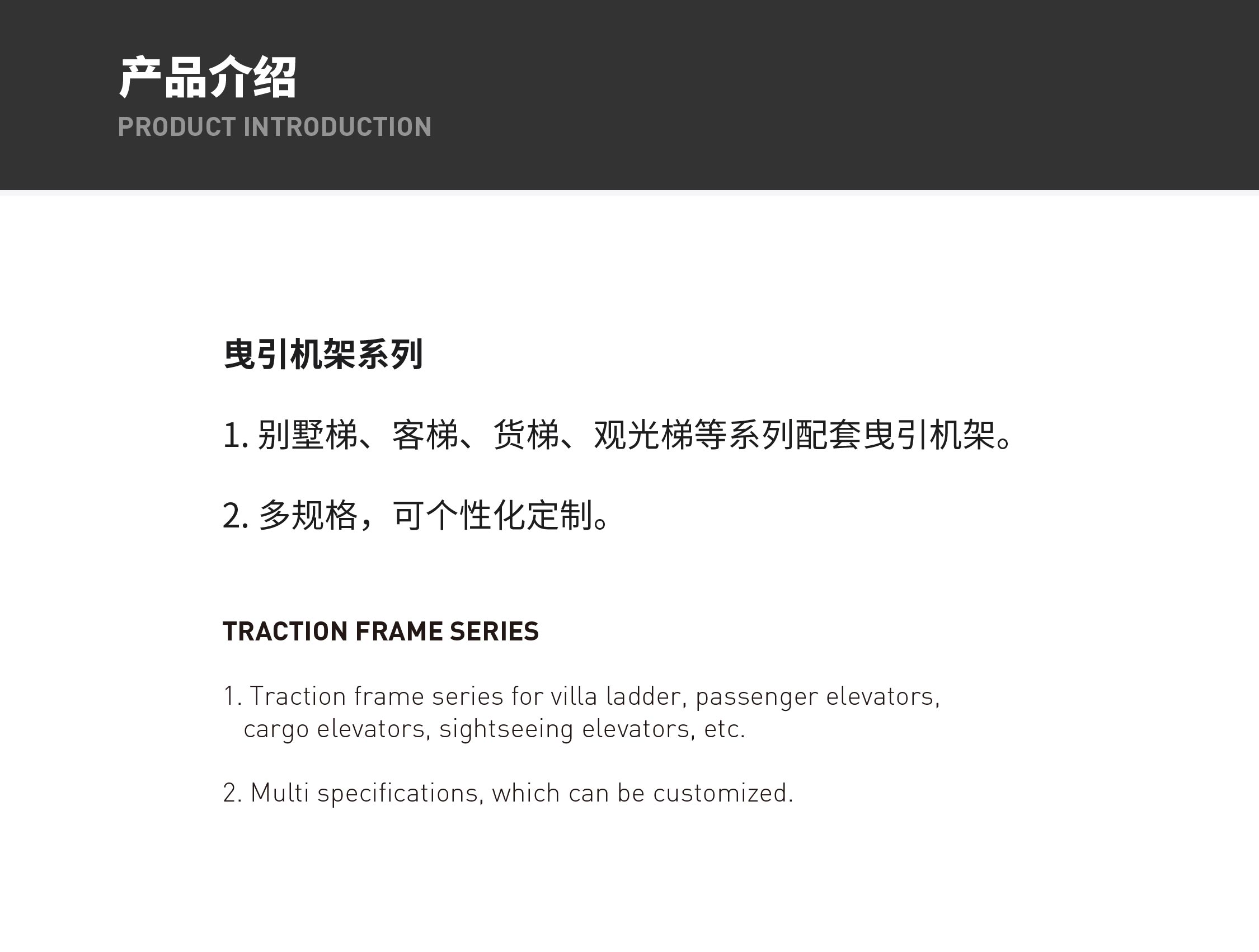 产品介绍
PRODUCT INTRODUCTION

曳引机架系列

1. 别墅梯、客梯、货梯、观光梯等系列配套曳引机架。

2. 多规格，可个性化定制。

TRACTION FRAME SERIES

1. Traction frame series for villa ladder, passenger elevators, cargo elevators, sightseeing elevators, etc.

2. Multi specifications, which can be customized.